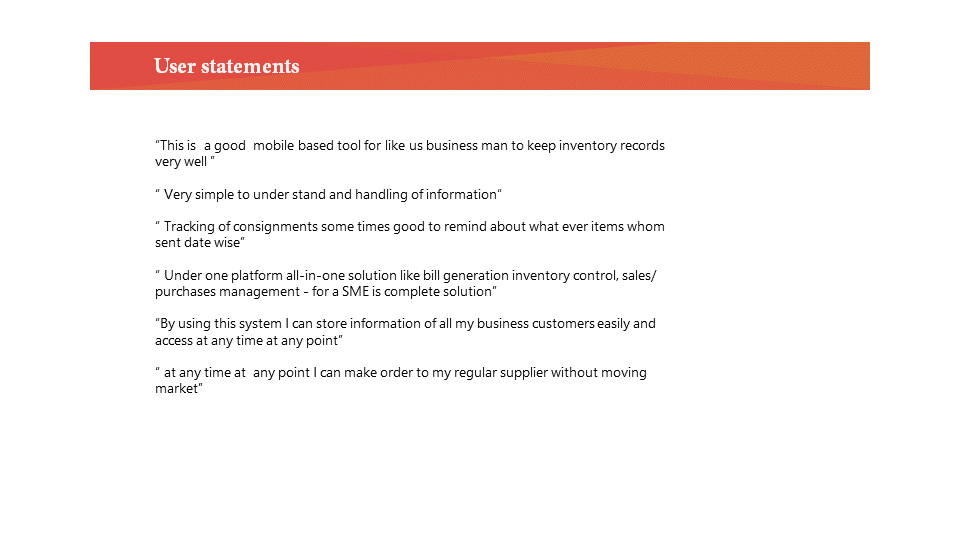 User statements

"This is a good mobile based tool for like us business man to keep inventory records very well "

" Very simple to under stand and handling of information"

" Tracking of consignments some times good to remind about what ever items whom sent date wise"

" Under one platform all-in-one solution like bill generation inventory control, sales/ purchases management - for a SME is complete solution"

"By using this system I can store information of all my business customers easily and access at any time at any point"

" at any time at any point I can make order to my regular supplier without moving market"